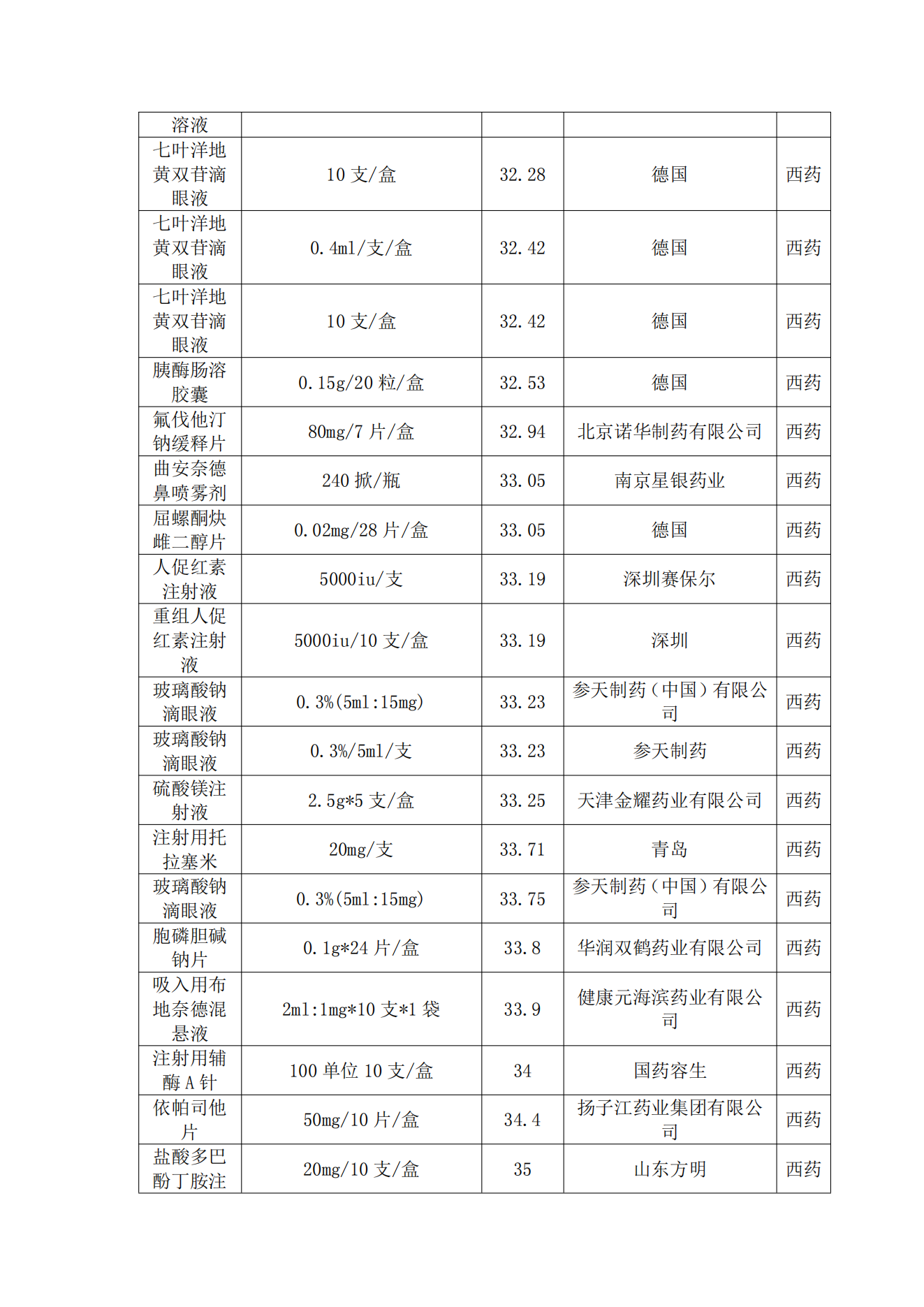 | 溶液 | | | | |
|---|---|---|---|---|
| 七叶洋地黄双苷滴眼液 | 10 支/盒 | 32.28 | 德国 | 西药 |
| 七叶洋地黄双苷滴眼液 | 0.4ml/支/盒 | 32.42 | 德国 | 西药 |
| 七叶洋地黄双苷滴眼液 | 10 支/盒 | 32.42 | 德国 | 西药 |
| 胰酶肠溶胶囊 | 0.15g/20 粒/盒 | 32.53 | 德国 | 西药 |
| 氟伐他汀钠缓释片 | 80mg/7 片/盒 | 32.94 | 北京诺华制药有限公司 | 西药 |
| 曲安奈德鼻喷雾剂 | 240 掀/瓶 | 33.05 | 南京星银药业 | 西药 |
| 屈螺酮炔雌二醇片 | 0.02mg/28 片/盒 | 33.05 | 德国 | 西药 |
| 人促红素注射液 | 5000iu/支 | 33.19 | 深圳赛保尔 | 西药 |
| 重组人促红素注射液 | 5000iu/10 支/盒 | 33.19 | 深圳 | 西药 |
| 玻璃酸钠滴眼液 | 0.3%(5ml:15mg) | 33.23 | 参天制药（中国）有限公司 | 西药 |
| 玻璃酸钠滴眼液 | 0.3%/5ml/支 | 33.23 | 参天制药 | 西药 |
| 硫酸镁注射液 | 2.5g*5 支/盒 | 33.25 | 天津金耀药业有限公司 | 西药 |
| 注射用托拉塞米 | 20mg/支 | 33.71 | 青岛 | 西药 |
| 玻璃酸钠滴眼液 | 0.3%(5ml:15mg) | 33.75 | 参天制药（中国）有限公司 | 西药 |
| 胞磷胆碱钠片 | 0.1g*24 片/盒 | 33.8 | 华润双鹤药业有限公司 | 西药 |
| 吸入用布地奈德混悬液 | 2ml:1mg*10 支*1 袋 | 33.9 | 健康元海滨药业有限公司 | 西药 |
| 注射用辅酶 A 针 | 100 单位 10 支/盒 | 34 | 国药容生 | 西药 |
| 依帕司他片 | 50mg/10 片/盒 | 34.4 | 扬子江药业集团有限公司 | 西药 |
| 盐酸多巴酚丁胺注 | 20mg/10 支/盒 | 35 | 山东方明 | 西药 |